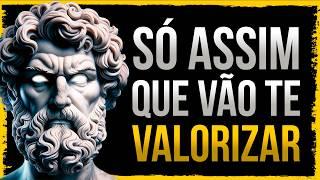 SÓ ASSIM
QUE VÃO TE
VALORIZAR